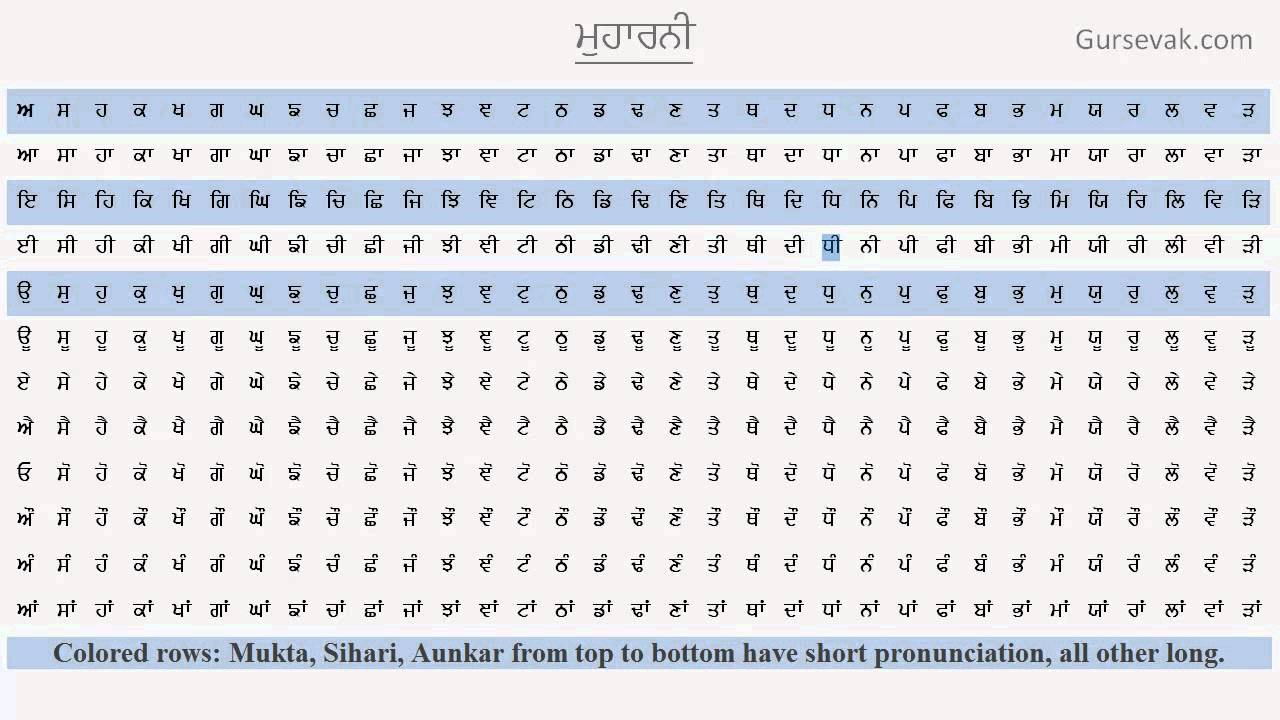 ਮੁਹਾਰਨੀ

Gursevak.com

| ਅ | ਸ | ਹ | ਕ | ਖ | ਗ | ਘ | ਙ | ਚ | ਛ | ਜ | ਝ | ਞ | ਟ | ਠ | ਡ | ਢ | ਣ | ਤ | ਥ | ਦ | ਧ | ਨ | ਪ | ਫ | ਬ | ਭ | ਮ | ਯ | ਰ | ਲ | ਵ | ੜ |
|---|---|---|---|---|---|---|---|---|---|---|---|---|---|---|---|---|---|---|---|---|---|---|---|---|---|---|---|---|---|---|---|---|
| ਆ | ਸਾ | ਹਾ | ਕਾ | ਖਾ | ਗਾ | ਘਾ | ਙਾ | ਚਾ | ਛਾ | ਜਾ | ਝਾ | ਞਾ | ਟਾ | ਠਾ | ਡਾ | ਢਾ | ਣਾ | ਤਾ | ਥਾ | ਦਾ | ਧਾ | ਨਾ | ਪਾ | ਫਾ | ਬਾ | ਭਾ | ਮਾ | ਯਾ | ਰਾ | ਲਾ | ਵਾ | ੜਾ |
| ਇ | ਸਿ | ਹਿ | ਕਿ | ਖਿ | ਗਿ | ਘਿ | ਙਿ | ਚਿ | ਛਿ | ਜਿ | ਝਿ | ਞਿ | ਟਿ | ਠਿ | ਡਿ | ਢਿ | ਣਿ | ਤਿ | ਥਿ | ਦਿ | ਧਿ | ਨਿ | ਪਿ | ਫਿ | ਬਿ | ਭਿ | ਮਿ | ਯਿ | ਰਿ | ਲਿ | ਵਿ | ੜਿ |
| ਈ | ਸੀ | ਹੀ | ਕੀ | ਖੀ | ਗੀ | ਘੀ | ਙੀ | ਚੀ | ਛੀ | ਜੀ | ਝੀ | ਞੀ | ਟੀ | ਠੀ | ਡੀ | ਢੀ | ਣੀ | ਤੀ | ਥੀ | ਦੀ | ਧੀ | ਨੀ | ਪੀ | ਫੀ | ਬੀ | ਭੀ | ਮੀ | ਯੀ | ਰੀ | ਲੀ | ਵੀ | ੜੀ |
| ਉ | ਸੁ | ਹੁ | ਕੁ | ਖੁ | ਗੁ | ਘੁ | ਙੁ | ਚੁ | ਛੁ | ਜੁ | ਝੁ | ਞੁ | ਟੁ | ਠੁ | ਡੁ | ਢੁ | ਣੁ | ਤੁ | ਥੁ | ਦੁ | ਧੁ | ਨੁ | ਪੁ | ਫੁ | ਬੁ | ਭੁ | ਮੁ | ਯੁ | ਰੁ | ਲੁ | ਵੁ | ੜੁ |
| ਊ | ਸੂ | ਹੂ | ਕੂ | ਖੂ | ਗੂ | ਘੂ | ਙੂ | ਚੂ | ਛੂ | ਜੂ | ਝੂ | ਞੂ | ਟੂ | ਠੂ | ਡੂ | ਢੂ | ਣੂ | ਤੂ | ਥੂ | ਦੂ | ਧੂ | ਨੂ | ਪੂ | ਫੂ | ਬੂ | ਭੂ | ਮੂ | ਯੂ | ਰੂ | ਲੂ | ਵੂ | ੜੂ |
| ਏ | ਸੇ | ਹੇ | ਕੇ | ਖੇ | ਗੇ | ਘੇ | ਙੇ | ਚੇ | ਛੇ | ਜੇ | ਝੇ | ਞੇ | ਟੇ | ਠੇ | ਡੇ | ਢੇ | ਣੇ | ਤੇ | ਥੇ | ਦੇ | ਧੇ | ਨੇ | ਪੇ | ਫੇ | ਬੇ | ਭੇ | ਮੇ | ਯੇ | ਰੇ | ਲੇ | ਵੇ | ੜੇ |
| ਐ | ਸੈ | ਹੈ | ਕੈ | ਖੈ | ਗੈ | ਘੈ | ਙੈ | ਚੈ | ਛੈ | ਜੈ | ਝੈ | ਞੈ | ਟੈ | ਠੈ | ਡੈ | ਢੈ | ਣੈ | ਤੈ | ਥੈ | ਦੈ | ਧੈ | ਨੈ | ਪੈ | ਫੈ | ਬੈ | ਭੈ | ਮੈ | ਯੈ | ਰੈ | ਲੈ | ਵੈ | ੜੈ |
| ਓ | ਸੋ | ਹੋ | ਕੋ | ਖੋ | ਗੋ | ਘੋ | ਙੋ | ਚੋ | ਛੋ | ਜੋ | ਝੋ | ਞੋ | ਟੋ | ਠੋ | ਡੋ | ਢੋ | ਣੋ | ਤੋ | ਥੋ | ਦੋ | ਧੋ | ਨੋ | ਪੋ | ਫੋ | ਬੋ | ਭੋ | ਮੋ | ਯੋ | ਰੋ | ਲੋ | ਵੋ | ੜੋ |
| ਔ | ਸੌ | ਹੌ | ਕੌ | ਖੌ | ਗੌ | ਘੌ | ਙੌ | ਚੌ | ਛੌ | ਜੌ | ਝੌ | ਞੌ | ਟੌ | ਠੌ | ਡੌ | ਢੌ | ਣੌ | ਤੌ | ਥੌ | ਦੌ | ਧੌ | ਨੌ | ਪੌ | ਫੌ | ਬੌ | ਭੌ | ਮੌ | ਯੌ | ਰੌ | ਲੌ | ਵੌ | ੜੌ |
| ਅੰ | ਸੰ | ਹੰ | ਕੰ | ਖੰ | ਗੰ | ਘੰ | ਙੰ | ਚੰ | ਛੰ | ਜੰ | ਝੰ | ਞੰ | ਟੰ | ਠੰ | ਡੰ | ਢੰ | ਣੰ | ਤੰ | ਥੰ | ਦੰ | ਧੰ | ਨੰ | ਪੰ | ਫੰ | ਬੰ | ਭੰ | ਮੰ | ਯੰ | ਰੰ | ਲੰ | ਵੰ | ੜੰ |
| ਆਂ | ਸਾਂ | ਹਾਂ | ਕਾਂ | ਖਾਂ | ਗਾਂ | ਘਾਂ | ਙਾਂ | ਚਾਂ | ਛਾਂ | ਜਾਂ | ਝਾਂ | ਞਾਂ | ਟਾਂ | ਠਾਂ | ਡਾਂ | ਢਾਂ | ਣਾਂ | ਤਾਂ | ਥਾਂ | ਦਾਂ | ਧਾਂ | ਨਾਂ | ਪਾਂ | ਫਾਂ | ਬਾਂ | ਭਾਂ | ਮਾਂ | ਯਾਂ | ਰਾਂ | ਲਾਂ | ਵਾਂ | ੜਾਂ |

Colored rows: Mukta, Sihari, Aunkar from top to bottom have short pronunciation, all other long.